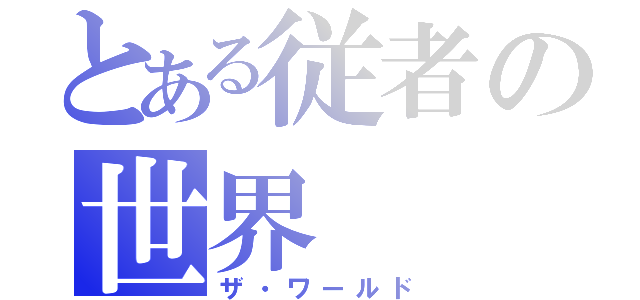 とある従者の世界
ザ・ワールド